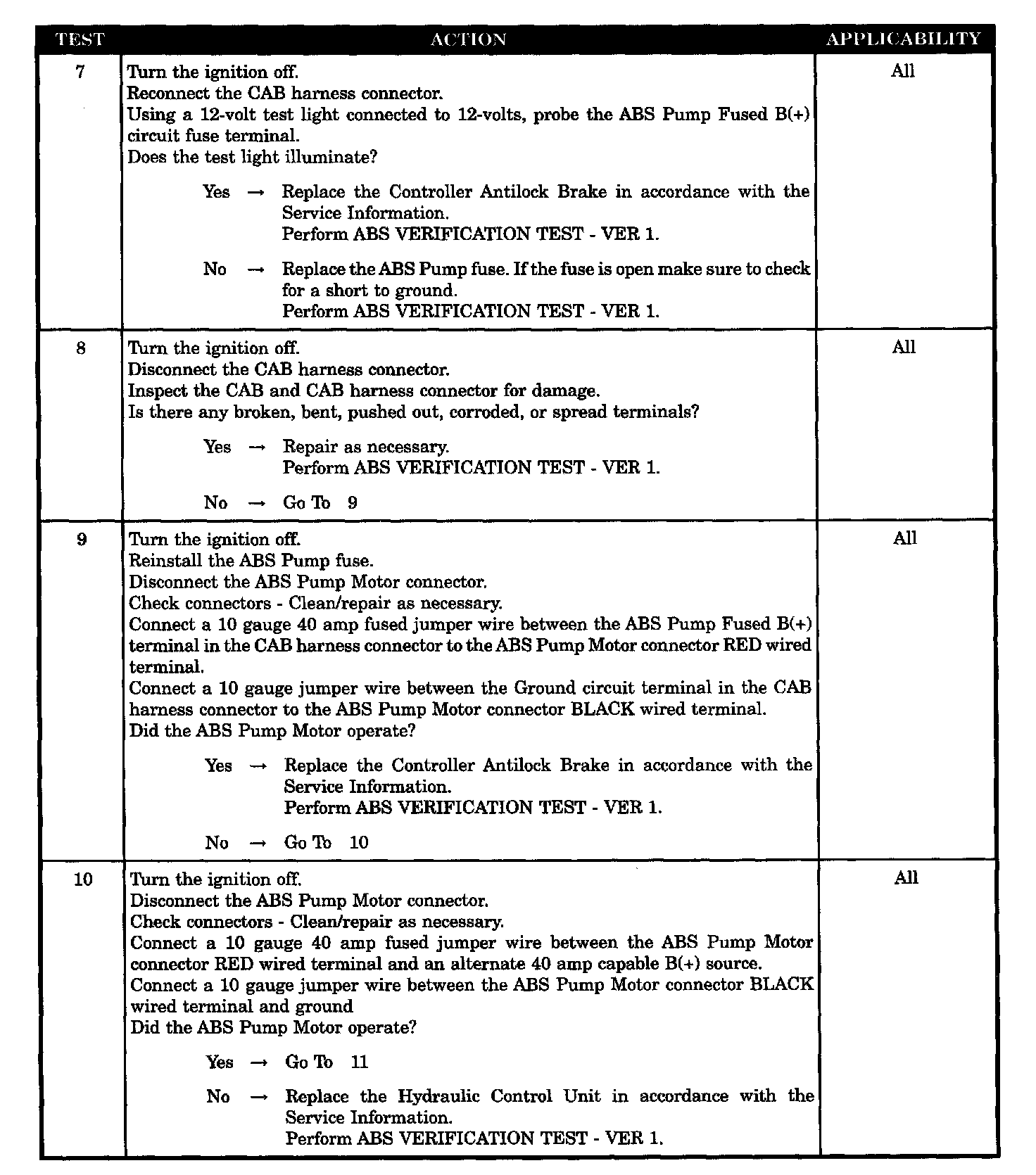 | TEST | ACTION | APPLICABILITY |
|---|---|---|
| 7 | Turn the ignition off.<br>Reconnect the CAB harness connector.<br>Using a 12-volt test light connected to 12-volts, probe the ABS Pump Fused B(+) circuit fuse terminal.<br>Does the test light illuminate?<br><br>Yes → Replace the Controller Antilock Brake in accordance with the Service Information.<br>Perform ABS VERIFICATION TEST - VER 1.<br><br>No → Replace the ABS Pump fuse. If the fuse is open make sure to check for a short to ground.<br>Perform ABS VERIFICATION TEST - VER 1. | All |
| 8 | Turn the ignition off.<br>Disconnect the CAB harness connector.<br>Inspect the CAB and CAB harness connector for damage.<br>Is there any broken, bent, pushed out, corroded, or spread terminals?<br><br>Yes → Repair as necessary.<br>Perform ABS VERIFICATION TEST - VER 1.<br><br>No → Go To 9 | All |
| 9 | Turn the ignition off.<br>Reinstall the ABS Pump fuse.<br>Disconnect the ABS Pump Motor connector.<br>Check connectors - Clean/repair as necessary.<br>Connect a 10 gauge 40 amp fused jumper wire between the ABS Pump Fused B(+) terminal in the CAB harness connector to the ABS Pump Motor connector RED wired terminal.<br>Connect a 10 gauge jumper wire between the Ground circuit terminal in the CAB harness connector to the ABS Pump Motor connector BLACK wired terminal.<br>Did the ABS Pump Motor operate?<br><br>Yes → Replace the Controller Antilock Brake in accordance with the Service Information.<br>Perform ABS VERIFICATION TEST - VER 1.<br><br>No → Go To 10 | All |
| 10 | Turn the ignition off.<br>Disconnect the ABS Pump Motor connector.<br>Check connectors - Clean/repair as necessary.<br>Connect a 10 gauge 40 amp fused jumper wire between the ABS Pump Motor connector RED wired terminal and an alternate 40 amp capable B(+) source.<br>Connect a 10 gauge jumper wire between the ABS Pump Motor connector BLACK wired terminal and ground<br>Did the ABS Pump Motor operate?<br><br>Yes → Go To 11<br><br>No → Replace the Hydraulic Control Unit in accordance with the Service Information.<br>Perform ABS VERIFICATION TEST - VER 1. | All |